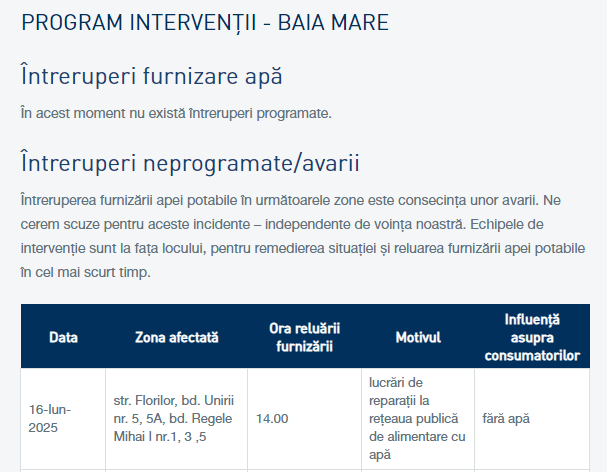 PROGRAM INTERVENȚII - BAIA MARE

Întreruperi furnizare apă

În acest moment nu există întreruperi programate.

Întreruperi neprogramate/avarii

Întreruperea furnizării apei potabile în următoarele zone este consecința unor avarii. Ne cerem scuze pentru aceste incidente – independente de voința noastră. Echipele de intervenție sunt la fața locului, pentru remedierea situației și reluarea furnizării apei potabile în cel mai scurt timp.

| Data | Zona afectată | Ora reluării furnizării | Motivul | Influență asupra consumatorilor |
|---|---|---|---|---|
| 16-Iun-2025 | str. Florilor, bd. Unirii nr. 5, 5A, bd. Regele Mihai I nr.1, 3 ,5 | 14.00 | lucrări de reparații la rețeaua publică de alimentare cu apă | fără apă |